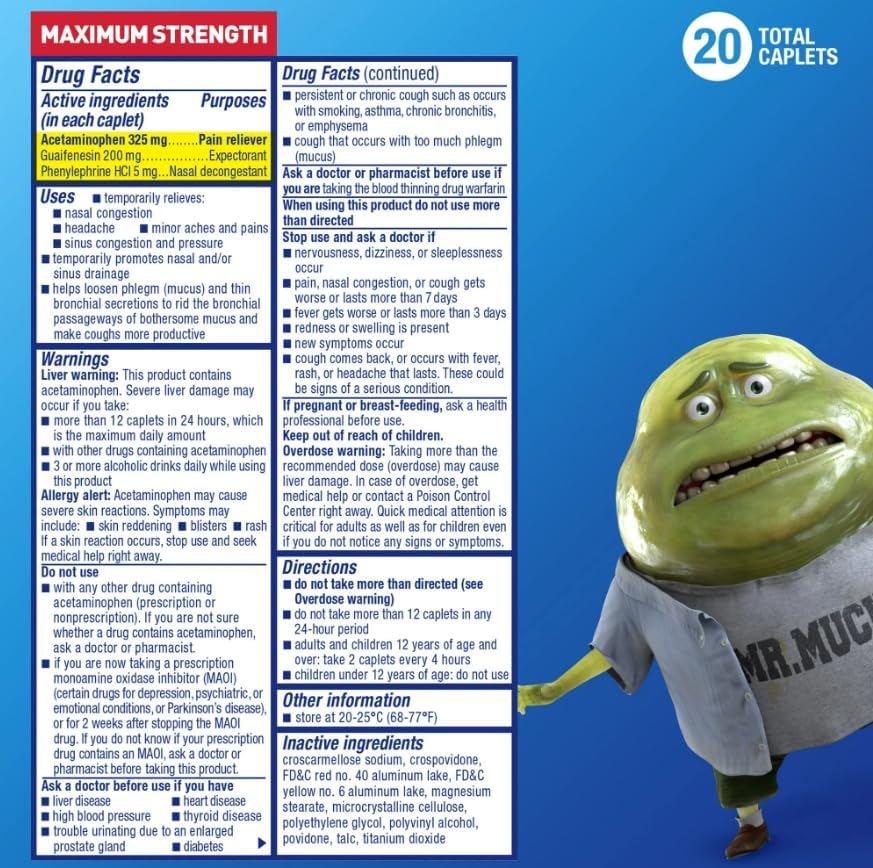 MAXIMUM STRENGTH

20 TOTAL CAPLETS

Drug Facts
Active ingredients (in each caplet) Purposes
Acetaminophen 325 mg........Pain reliever
Guaifenesin 200 mg................Expectorant
Phenylephrine HCl 5 mg...Nasal decongestant

Uses ■ temporarily relieves:
■ nasal congestion
■ headache ■ minor aches and pains
■ sinus congestion and pressure
■ temporarily promotes nasal and/or sinus drainage
■ helps loosen phlegm (mucus) and thin bronchial secretions to rid the bronchial passageways of bothersome mucus and make coughs more productive

Warnings
Liver warning: This product contains acetaminophen. Severe liver damage may occur if you take:
■ more than 12 caplets in 24 hours, which is the maximum daily amount
■ with other drugs containing acetaminophen
■ 3 or more alcoholic drinks daily while using this product
Allergy alert: Acetaminophen may cause severe skin reactions. Symptoms may include: ■ skin reddening ■ blisters ■ rash
If a skin reaction occurs, stop use and seek medical help right away.
Do not use
■ with any other drug containing acetaminophen (prescription or nonprescription). If you are not sure whether a drug contains acetaminophen, ask a doctor or pharmacist.
■ if you are now taking a prescription monoamine oxidase inhibitor (MAOI) (certain drugs for depression, psychiatric, or emotional conditions, or Parkinson's disease), or for 2 weeks after stopping the MAOI drug. If you do not know if your prescription drug contains an MAOI, ask a doctor or pharmacist before taking this product.
Ask a doctor before use if you have
■ liver disease ■ heart disease
■ high blood pressure ■ thyroid disease
■ trouble urinating due to an enlarged prostate gland ■ diabetes

Drug Facts (continued)
■ persistent or chronic cough such as occurs with smoking, asthma, chronic bronchitis, or emphysema
■ cough that occurs with too much phlegm (mucus)
Ask a doctor or pharmacist before use if you are taking the blood thinning drug warfarin
When using this product do not use more than directed
Stop use and ask a doctor if
■ nervousness, dizziness, or sleeplessness occur
■ pain, nasal congestion, or cough gets worse or lasts more than 7 days
■ fever gets worse or lasts more than 3 days
■ redness or swelling is present
■ new symptoms occur
■ cough comes back, or occurs with fever, rash, or headache that lasts. These could be signs of a serious condition.
If pregnant or breast-feeding, ask a health professional before use.
Keep out of reach of children.
Overdose warning: Taking more than the recommended dose (overdose) may cause liver damage. In case of overdose, get medical help or contact a Poison Control Center right away. Quick medical attention is critical for adults as well as for children even if you do not notice any signs or symptoms.

Directions
■ do not take more than directed (see Overdose warning)
■ do not take more than 12 caplets in any 24-hour period
■ adults and children 12 years of age and over: take 2 caplets every 4 hours
■ children under 12 years of age: do not use

Other information
■ store at 20-25°C (68-77°F)

Inactive ingredients
croscarmellose sodium, crospovidone, FD&C red no. 40 aluminum lake, FD&C yellow no. 6 aluminum lake, magnesium stearate, microcrystalline cellulose, polyethylene glycol, polyvinyl alcohol, povidone, talc, titanium dioxide

MR.MUC